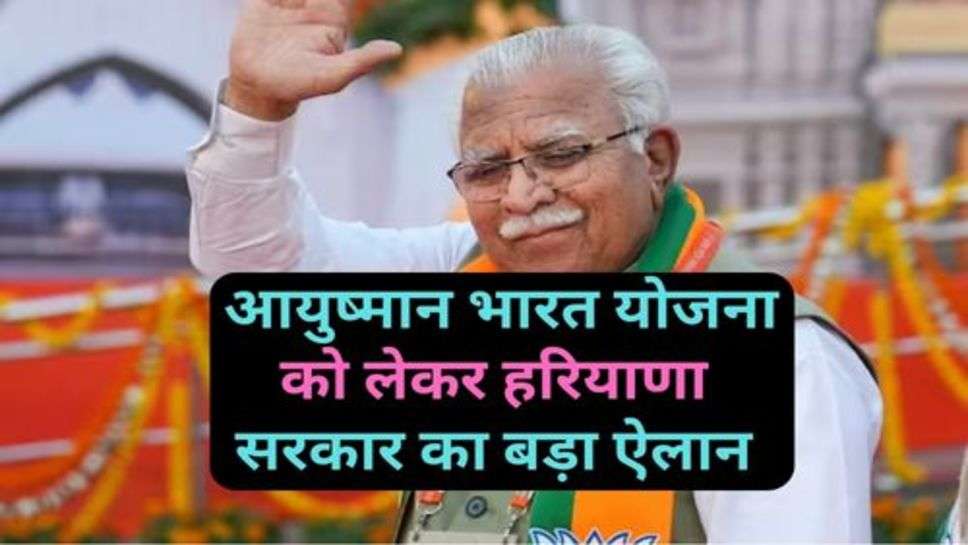 आयुष्मान भारत योजना को लेकर हरियाणा सरकार का बड़ा ऐलान